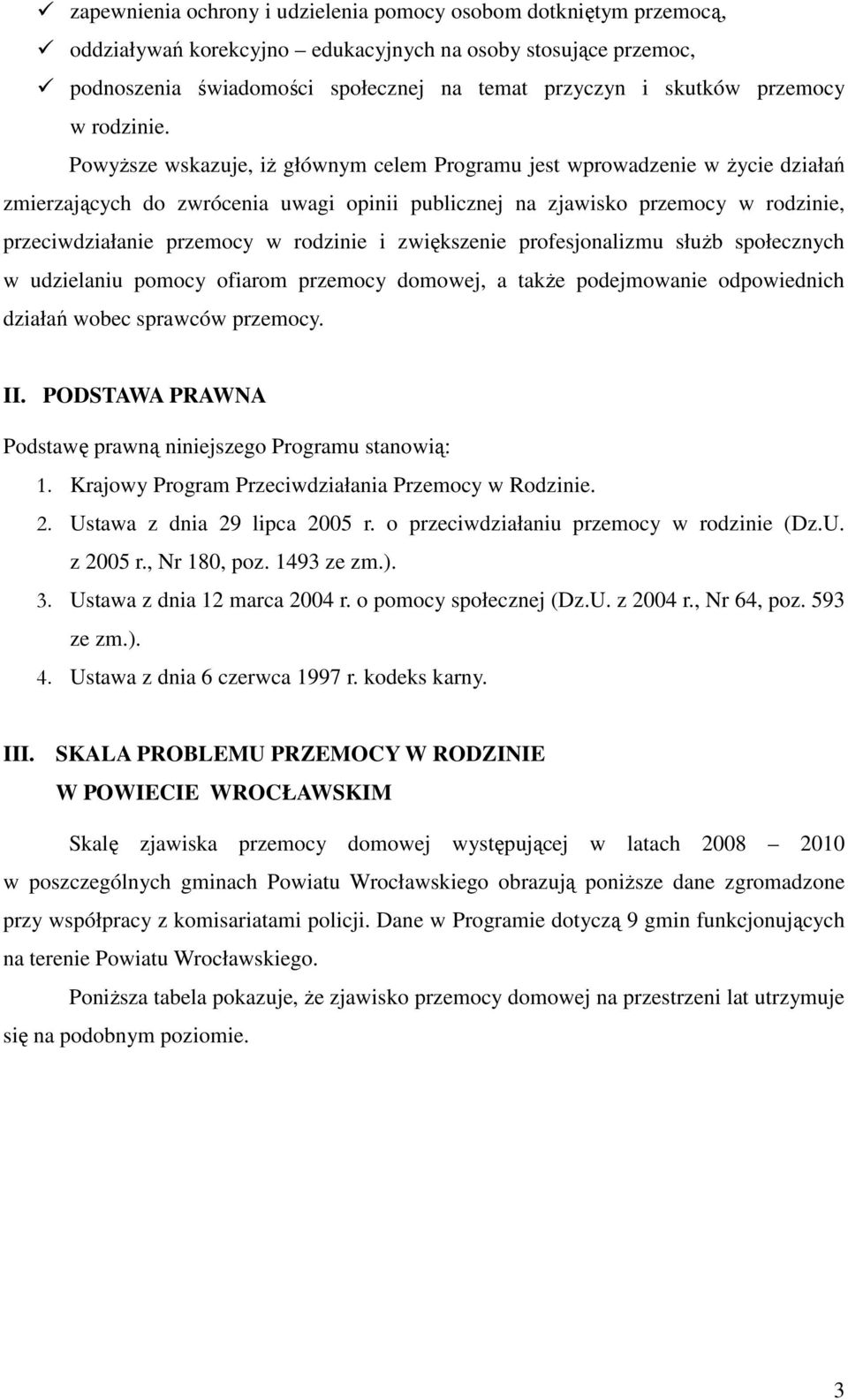 ✓ zapewnienia ochrony i udzielenia pomocy osobom dotkniętym przemocą,
✓ oddziaływań korekcyjno – edukacyjnych na osoby stosujące przemoc,
✓ podnoszenia świadomości społecznej na temat przyczyn i skutków przemocy w rodzinie.

Powyższe wskazuje, iż głównym celem Programu jest wprowadzenie w życie działań zmierzających do zwrócenia uwagi opinii publicznej na zjawisko przemocy w rodzinie, przeciwdziałanie przemocy w rodzinie i zwiększenie profesjonalizmu służb społecznych w udzielaniu pomocy ofiarom przemocy domowej, a także podejmowanie odpowiednich działań wobec sprawców przemocy.

II. PODSTAWA PRAWNA

Podstawę prawną niniejszego Programu stanowią:
1. Krajowy Program Przeciwdziałania Przemocy w Rodzinie.
2. Ustawa z dnia 29 lipca 2005 r. o przeciwdziałaniu przemocy w rodzinie (Dz.U. z 2005 r., Nr 180, poz. 1493 ze zm.).
3. Ustawa z dnia 12 marca 2004 r. o pomocy społecznej (Dz.U. z 2004 r., Nr 64, poz. 593 ze zm.).
4. Ustawa z dnia 6 czerwca 1997 r. kodeks karny.

III. SKALA PROBLEMU PRZEMOCY W RODZINIE W POWIECIE WROCŁAWSKIM

Skalę zjawiska przemocy domowej występującej w latach 2008 – 2010 w poszczególnych gminach Powiatu Wrocławskiego obrazują poniższe dane zgromadzone przy współpracy z komisariatami policji. Dane w Programie dotyczą 9 gmin funkcjonujących na terenie Powiatu Wrocławskiego.

Poniższa tabela pokazuje, że zjawisko przemocy domowej na przestrzeni lat utrzymuje się na podobnym poziomie.

3